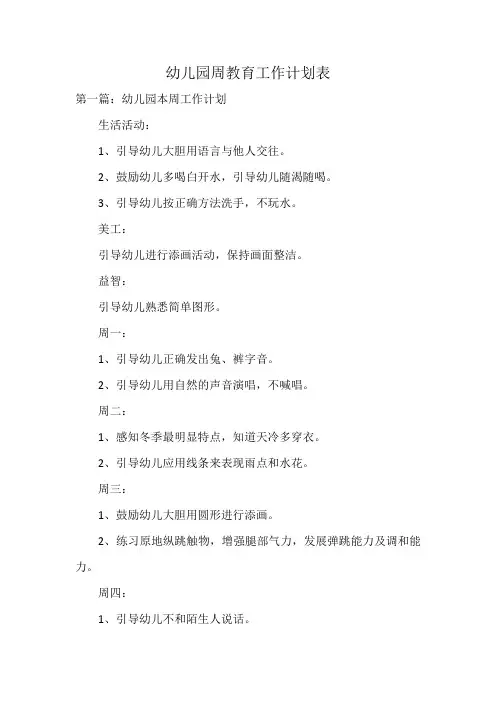 幼儿园周教育工作计划表

第一篇：幼儿园本周工作计划

生活活动：

1、引导幼儿大胆用语言与他人交往。

2、鼓励幼儿多喝白开水，引导幼儿随渴随喝。

3、引导幼儿按正确方法洗手，不玩水。

美工：

引导幼儿进行添画活动，保持画面整洁。

益智：

引导幼儿熟悉简单图形。

周一：

1、引导幼儿正确发出兔、裤字音。

2、引导幼儿用自然的声音演唱，不喊唱。

周二：

1、感知冬季最明显特点，知道天冷多穿衣。

2、引导幼儿应用线条来表现雨点和水花。

周三：

1、鼓励幼儿大胆用圆形进行添画。

2、练习原地纵跳触物，增强腿部气力，发展弹跳能力及调和能力。

周四：

1、引导幼儿不和陌生人说话。